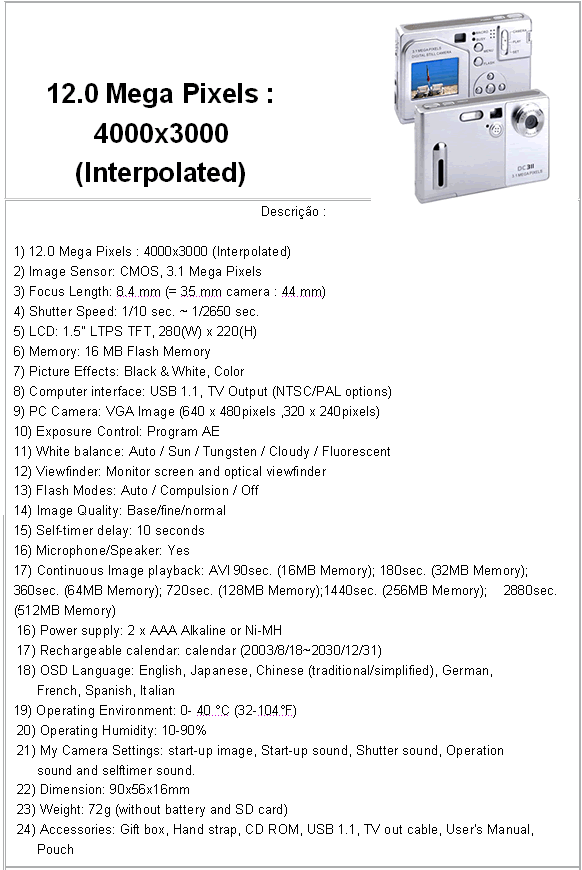 12.0 Mega Pixels :
4000x3000
(Interpolated)

Descrição :

1) 12.0 Mega Pixels : 4000x3000 (Interpolated)
2) Image Sensor: CMOS, 3.1 Mega Pixels
3) Focus Length: 8.4 mm (= 35 mm camera : 44 mm)
4) Shutter Speed: 1/10 sec. ~ 1/2650 sec.
5) LCD: 1.5" LTPS TFT, 280(W) x 220(H)
6) Memory: 16 MB Flash Memory
7) Picture Effects: Black & White, Color
8) Computer interface: USB 1.1, TV Output (NTSC/PAL options)
9) PC Camera: VGA Image (640 x 480pixels ,320 x 240pixels)
10) Exposure Control: Program AE
11) White balance: Auto / Sun / Tungsten / Cloudy / Fluorescent
12) Viewfinder: Monitor screen and optical viewfinder
13) Flash Modes: Auto / Compulsion / Off
14) Image Quality: Base/fine/normal
15) Self-timer delay: 10 seconds
16) Microphone/Speaker: Yes
17) Continuous Image playback: AVI 90sec. (16MB Memory); 180sec. (32MB Memory); 360sec. (64MB Memory); 720sec. (128MB Memory);1440sec. (256MB Memory); 2880sec. (512MB Memory)
16) Power supply: 2 x AAA Alkaline or Ni-MH
17) Rechargeable calendar: calendar (2003/8/18~2030/12/31)
18) OSD Language: English, Japanese, Chinese (traditional/simplified), German, French, Spanish, Italian
19) Operating Environment: 0- 40 °C (32-104°F)
20) Operating Humidity: 10-90%
21) My Camera Settings: start-up image, Start-up sound, Shutter sound, Operation sound and selftimer sound.
22) Dimension: 90x56x16mm
23) Weight: 72g (without battery and SD card)
24) Accessories: Gift box, Hand strap, CD ROM, USB 1.1, TV out cable, User's Manual, Pouch